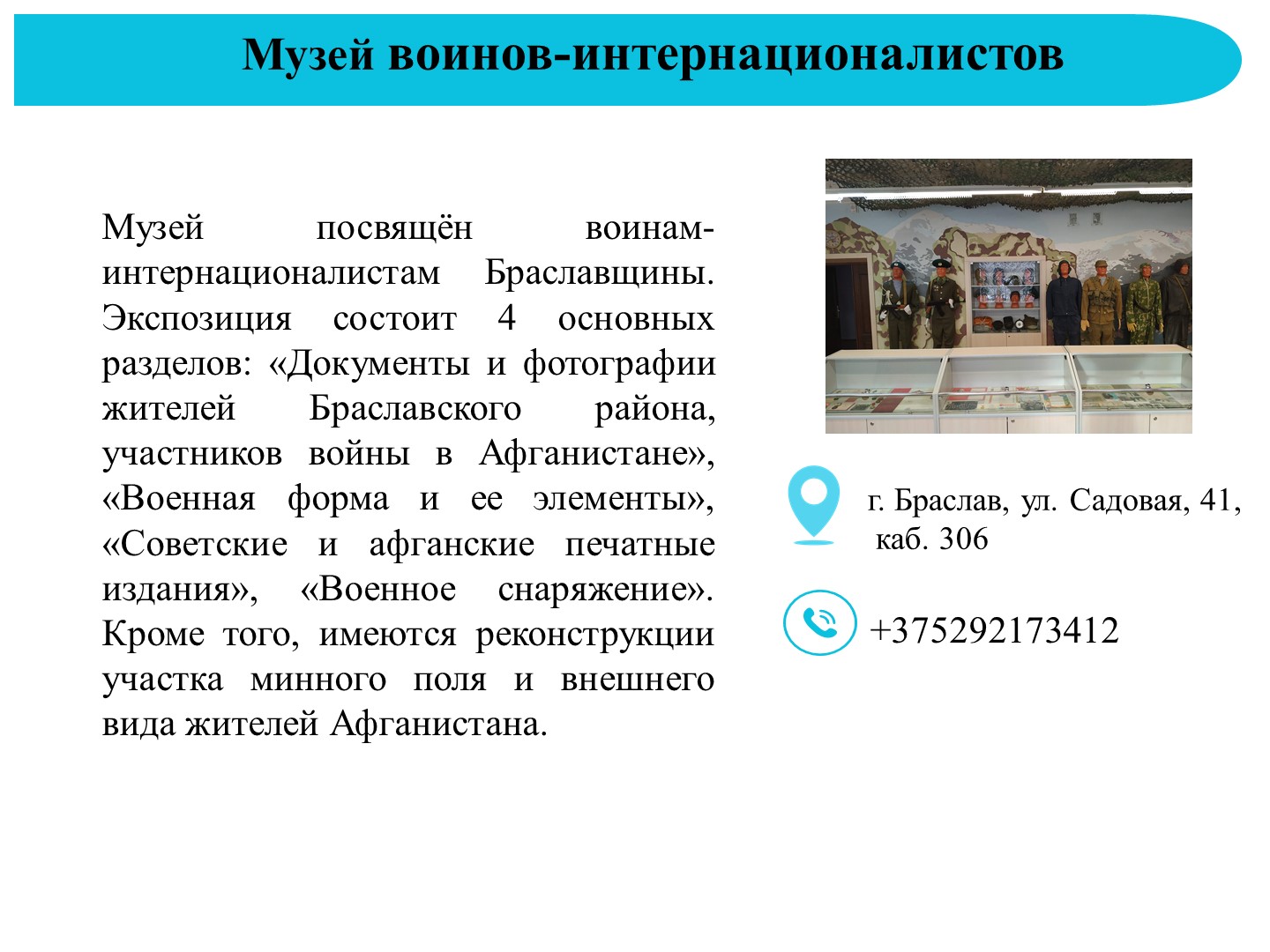 Музей воинов-интернационалистов

Музей посвящён воинам-интернационалистам Браславщины. Экспозиция состоит 4 основных разделов: «Документы и фотографии жителей Браславского района, участников войны в Афганистане», «Военная форма и ее элементы», «Советские и афганские печатные издания», «Военное снаряжение». Кроме того, имеются реконструкции участка минного поля и внешнего вида жителей Афганистана.

г. Браслав, ул. Садовая, 41, каб. 306

+375292173412